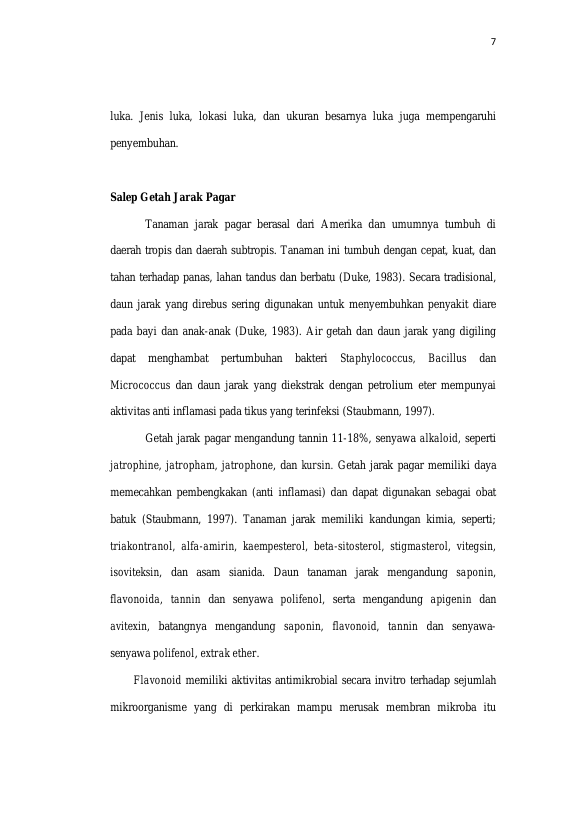 7

luka. Jenis luka, lokasi luka, dan ukuran besarnya luka juga mempengaruhi penyembuhan.

Salep Getah Jarak Pagar

Tanaman jarak pagar berasal dari Amerika dan umumnya tumbuh di daerah tropis dan daerah subtropis. Tanaman ini tumbuh dengan cepat, kuat, dan tahan terhadap panas, lahan tandus dan berbatu (Duke, 1983). Secara tradisional, daun jarak yang direbus sering digunakan untuk menyembuhkan penyakit diare pada bayi dan anak-anak (Duke, 1983). Air getah dan daun jarak yang digiling dapat menghambat pertumbuhan bakteri Staphylococcus, Bacillus dan Micrococcus dan daun jarak yang diekstrak dengan petrolium eter mempunyai aktivitas anti inflamasi pada tikus yang terinfeksi (Staubmann, 1997).

Getah jarak pagar mengandung tannin 11-18%, senyawa alkaloid, seperti jatrophine, jatropham, jatrophone, dan kursin. Getah jarak pagar memiliki daya memecahkan pembengkakan (anti inflamasi) dan dapat digunakan sebagai obat batuk (Staubmann, 1997). Tanaman jarak memiliki kandungan kimia, seperti; triakontranol, alfa-amirin, kaempesterol, beta-sitosterol, stigmasterol, vitegsin, isoviteksin, dan asam sianida. Daun tanaman jarak mengandung saponin, flavonoida, tannin dan senyawa polifenol, serta mengandung apigenin dan avitexin, batangnya mengandung saponin, flavonoid, tannin dan senyawa-senyawa polifenol, extrak ether.

Flavonoid memiliki aktivitas antimikrobial secara invitro terhadap sejumlah mikroorganisme yang di perkirakan mampu merusak membran mikroba itu